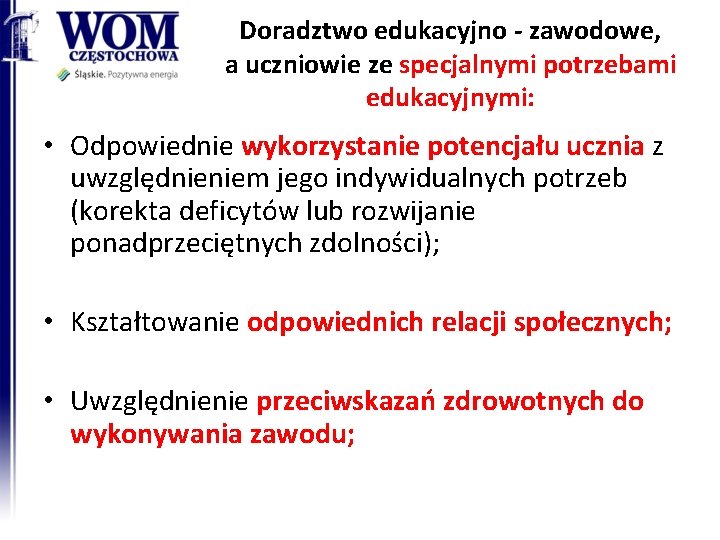 WOM
CZĘSTOCHOWA
Śląskie. Pozytywna energia

Doradztwo edukacyjno - zawodowe, a uczniowie ze specjalnymi potrzebami edukacyjnymi:

• Odpowiednie wykorzystanie potencjału ucznia z uwzględnieniem jego indywidualnych potrzeb (korekta deficytów lub rozwijanie ponadprzeciętnych zdolności);

• Kształtowanie odpowiednich relacji społecznych;

• Uwzględnienie przeciwskazań zdrowotnych do wykonywania zawodu;